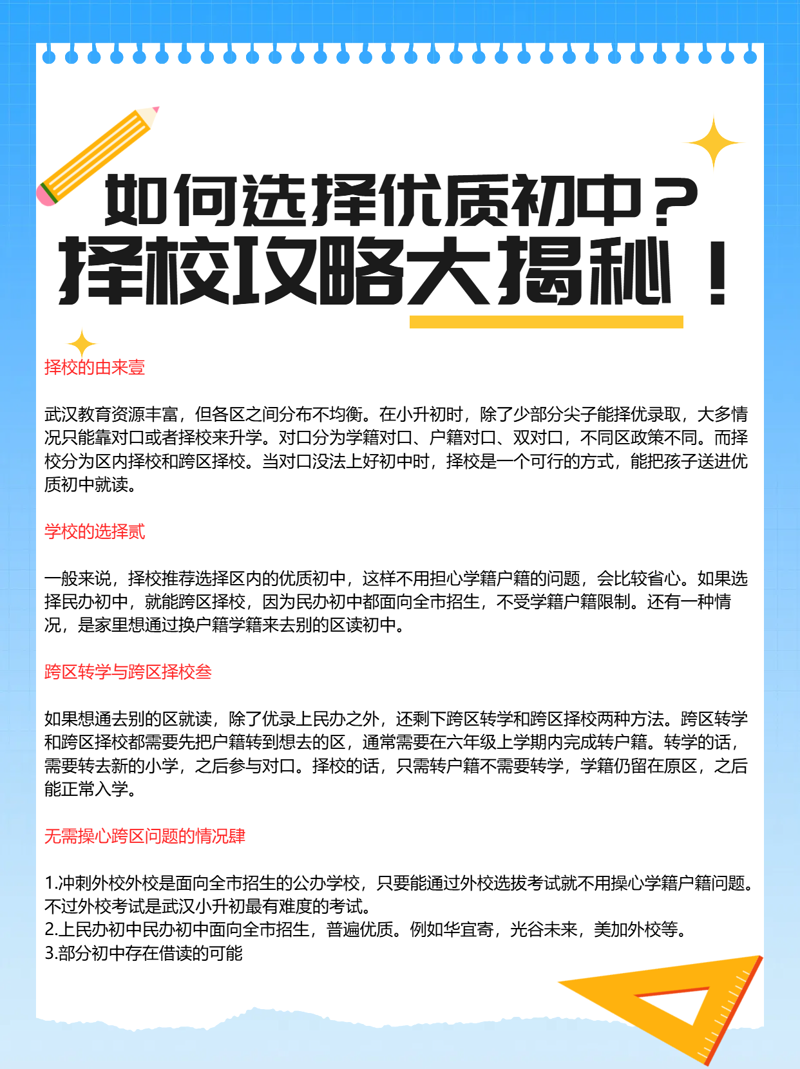 如何选择优质初中？
择校攻略大揭秘！

择校的由来壹

武汉教育资源丰富，但各区之间分布不均衡。在小升初时，除了少部分尖子能择优录取，大多情况只能靠对口或者择校来升学。对口分为学籍对口、户籍对口、双对口，不同区政策不同。而择校分为区内择校和跨区择校。当对口没法上好初中时，择校是一个可行的方式，能把孩子送进优质初中就读。

学校的选择贰

一般来说，择校推荐选择区内的优质初中，这样不用担心学籍户籍的问题，会比较省心。如果选择民办初中，就能跨区择校，因为民办初中都面向全市招生，不受学籍户籍限制。还有一种情况，是家里想通过换户籍学籍来去别的区读初中。

跨区转学与跨区择校叁

如果想通去别的区就读，除了优录上民办之外，还剩下跨区转学和跨区择校两种方法。跨区转学和跨区择校都需要先把户籍转到想去的区，通常需要在六年级上学期内完成转户籍。转学的话，需要转去新的小学，之后参与对口。择校的话，只需转户籍不需要转学，学籍仍留在原区，之后能正常入学。

无需操心跨区问题的情况肆

1.冲刺外校外校是面向全市招生的公办学校，只要能通过外校选拔考试就不用操心学籍户籍问题。不过外校考试是武汉小升初最有难度的考试。
2.上民办初中民办初中面向全市招生，普遍优质。例如华宜寄，光谷未来，美加外校等。
3.部分初中存在借读的可能